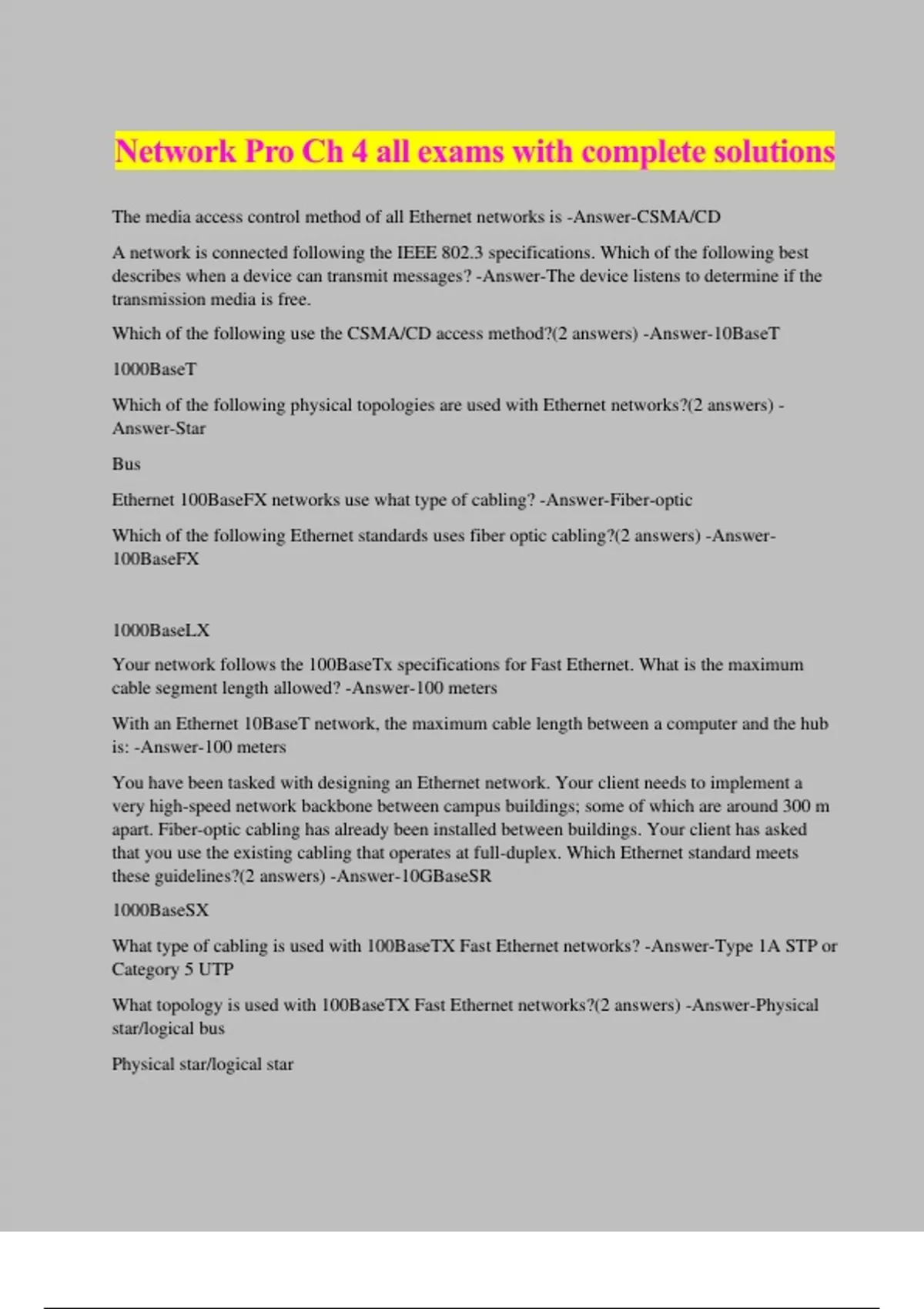 Network Pro Ch 4 all exams with complete solutions

The media access control method of all Ethernet networks is -Answer-CSMA/CD

A network is connected following the IEEE 802.3 specifications. Which of the following best describes when a device can transmit messages? -Answer-The device listens to determine if the transmission media is free.

Which of the following use the CSMA/CD access method?(2 answers) -Answer-10BaseT

1000BaseT

Which of the following physical topologies are used with Ethernet networks?(2 answers) -Answer-Star

Bus

Ethernet 100BaseFX networks use what type of cabling? -Answer-Fiber-optic

Which of the following Ethernet standards uses fiber optic cabling?(2 answers) -Answer-100BaseFX

1000BaseLX

Your network follows the 100BaseTx specifications for Fast Ethernet. What is the maximum cable segment length allowed? -Answer-100 meters

With an Ethernet 10BaseT network, the maximum cable length between a computer and the hub is: -Answer-100 meters

You have been tasked with designing an Ethernet network. Your client needs to implement a very high-speed network backbone between campus buildings; some of which are around 300 m apart. Fiber-optic cabling has already been installed between buildings. Your client has asked that you use the existing cabling that operates at full-duplex. Which Ethernet standard meets these guidelines?(2 answers) -Answer-10GBaseSR

1000BaseSX

What type of cabling is used with 100BaseTX Fast Ethernet networks? -Answer-Type 1A STP or Category 5 UTP

What topology is used with 100BaseTX Fast Ethernet networks?(2 answers) -Answer-Physical star/logical bus

Physical star/logical star